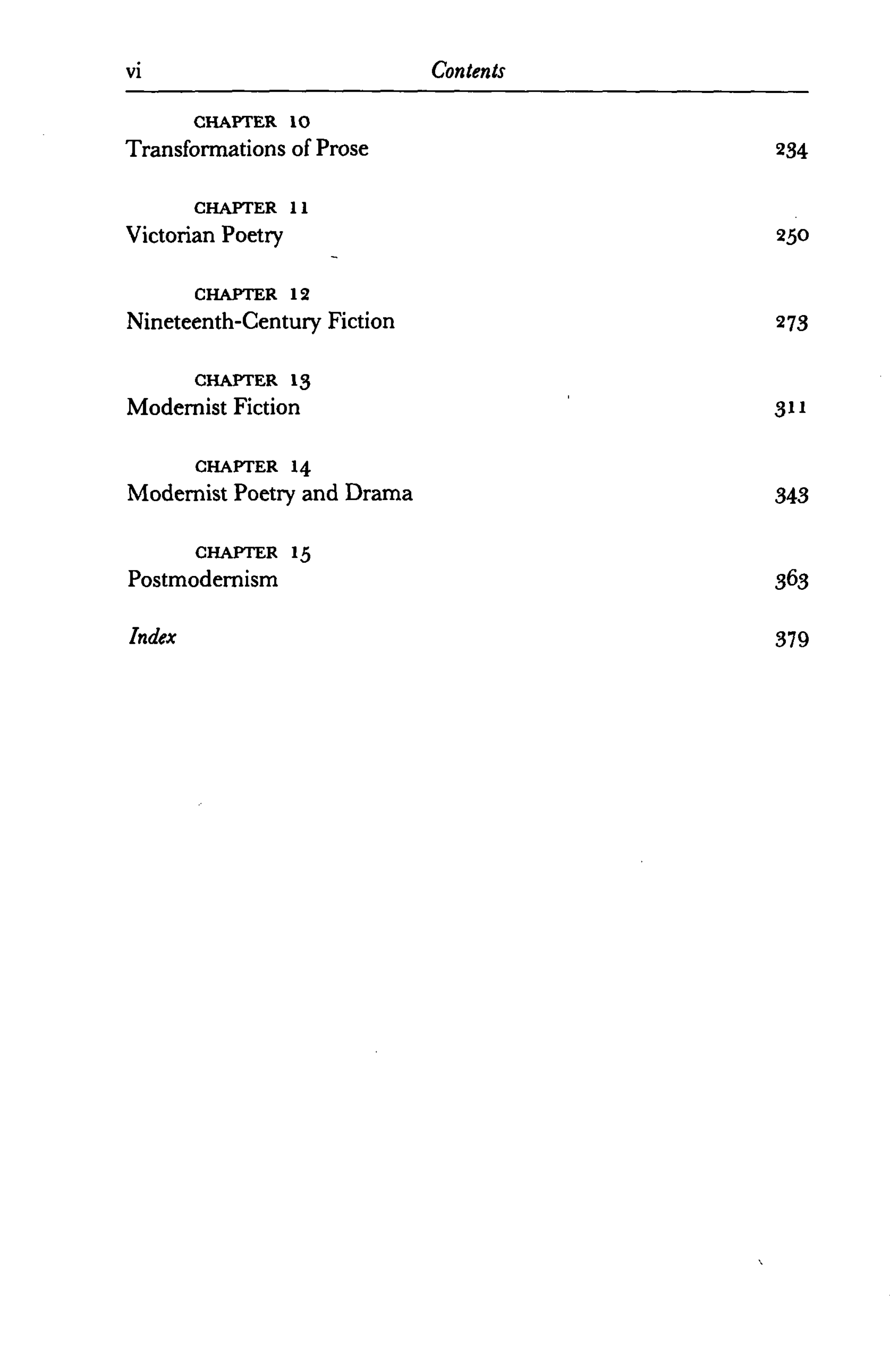 vi Contents

CHAPTER 10
Transformations of Prose 234

CHAPTER 11
Victorian Poetry 250

CHAPTER 12
Nineteenth-Century Fiction 273

CHAPTER 13
Modernist Fiction 311

CHAPTER 14
Modernist Poetry and Drama 343

CHAPTER 15
Postmodernism 363

Index 379